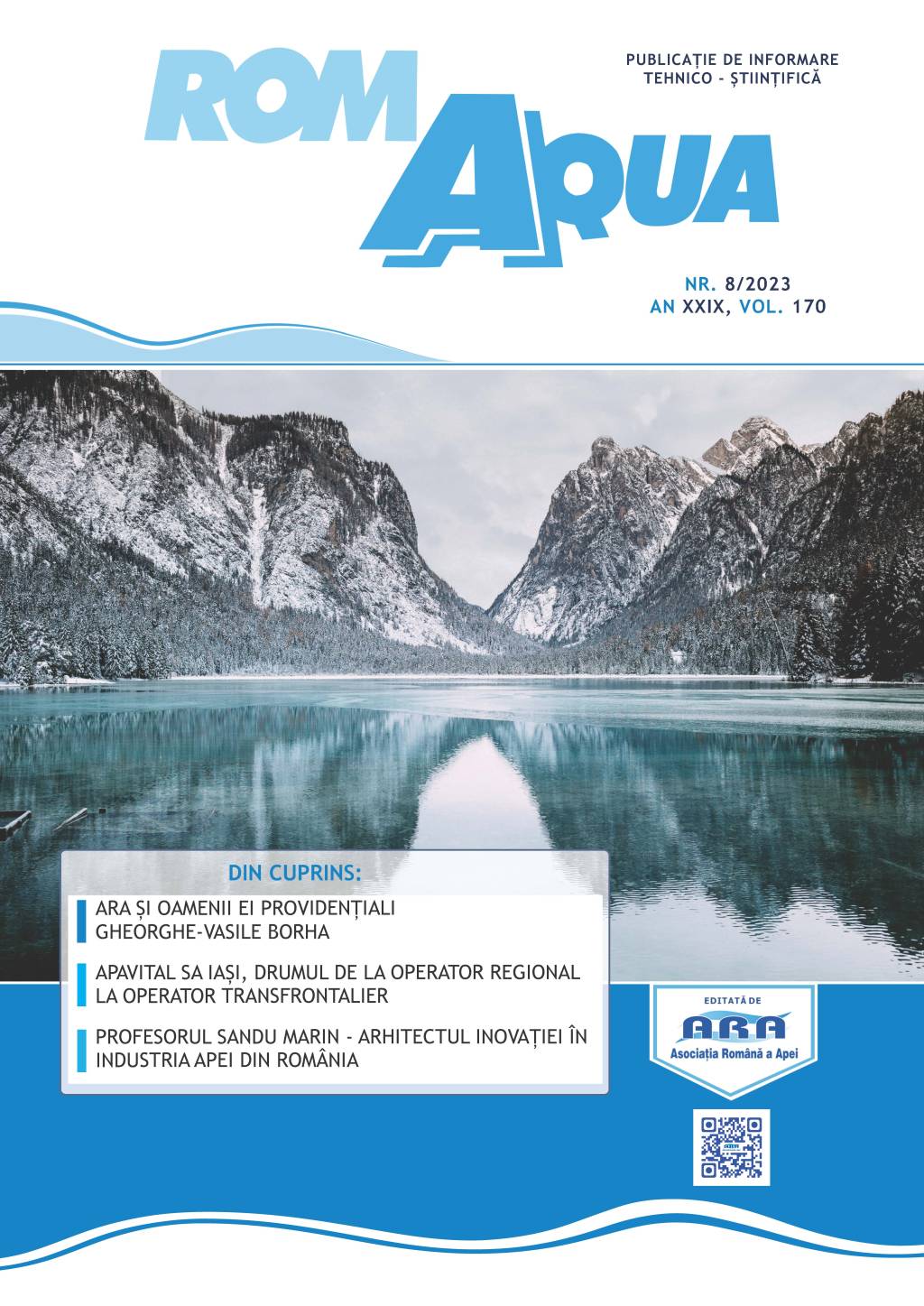 ROM AQUA

PUBLICAȚIE DE INFORMARE TEHNICO - ȘTIINȚIFICĂ

NR. 8/2023
AN XXIX, VOL. 170

DIN CUPRINS:

ARA ȘI OAMENII EI PROVIDENȚIALI
GHEORGHE-VASILE BORHA

APAVITAL SA IAȘI, DRUMUL DE LA OPERATOR REGIONAL LA OPERATOR TRANSFRONTALIER

PROFESORUL SANDU MARIN - ARHITECTUL INOVAȚIEI ÎN INDUSTRIA APEI DIN ROMÂNIA

EDITATĂ DE
ARA
Asociația Română a Apei